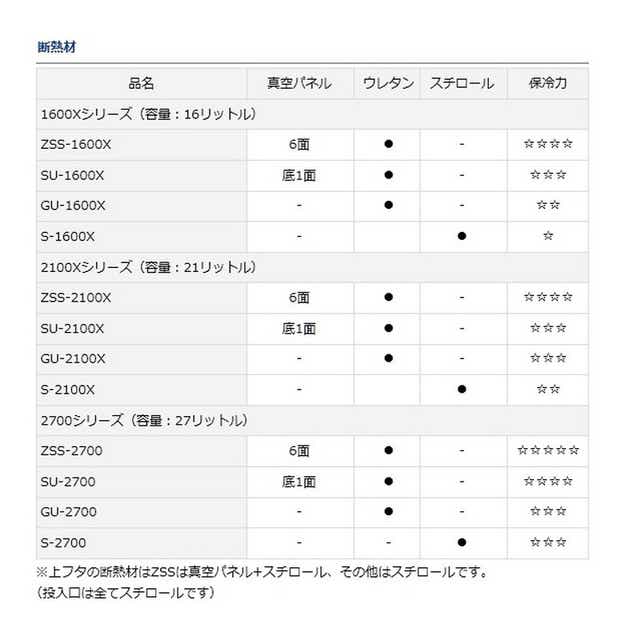 断熱材

| 品名 | 真空パネル | ウレタン | スチロール | 保冷力 |
|---|---|---|---|---|
| 1600Xシリーズ（容量：16リットル） | | | | |
| ZSS-1600X | 6面 | ● | - | ☆☆☆☆ |
| SU-1600X | 底1面 | ● | - | ☆☆☆ |
| GU-1600X | - | ● | - | ☆☆ |
| S-1600X | - | | ● | ☆ |
| 2100Xシリーズ（容量：21リットル） | | | | |
| ZSS-2100X | 6面 | ● | - | ☆☆☆☆ |
| SU-2100X | 底1面 | ● | - | ☆☆☆ |
| GU-2100X | - | ● | - | ☆☆☆ |
| S-2100X | - | | ● | ☆☆ |
| 2700シリーズ（容量：27リットル） | | | | |
| ZSS-2700 | 6面 | ● | - | ☆☆☆☆☆ |
| SU-2700 | 底1面 | ● | - | ☆☆☆☆ |
| GU-2700 | - | ● | - | ☆☆☆ |
| S-2700 | - | - | ● | ☆☆☆ |

※上フタの断熱材はZSSは真空パネル+スチロール、その他はスチロールです。
（投入口は全てスチロールです）